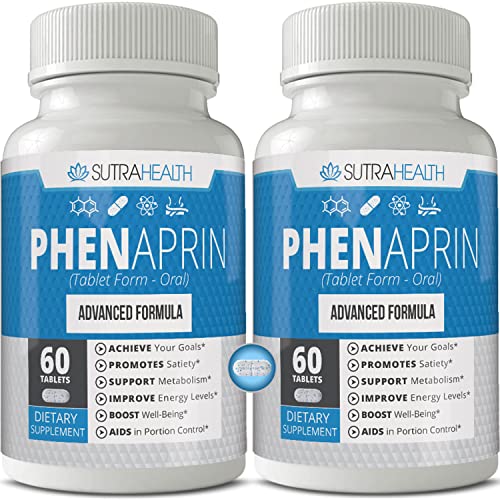 SUTRAHEALTH

PHENAPRIN
(Tablet Form - Oral)

ADVANCED FORMULA

60 TABLETS

DIETARY SUPPLEMENT

ACHIEVE Your Goals*
PROMOTES Satiety*
SUPPORT Metabolism*
IMPROVE Energy Levels*
BOOST Well-Being*
AIDS in Portion Control*

SUTRAHEALTH

PHENAPRIN
(Tablet Form - Oral)

ADVANCED FORMULA

60 TABLETS

DIETARY SUPPLEMENT

ACHIEVE Your Goals*
PROMOTES Satiety*
SUPPORT Metabolism*
IMPROVE Energy Levels*
BOOST Well-Being*
AIDS in Portion Control*